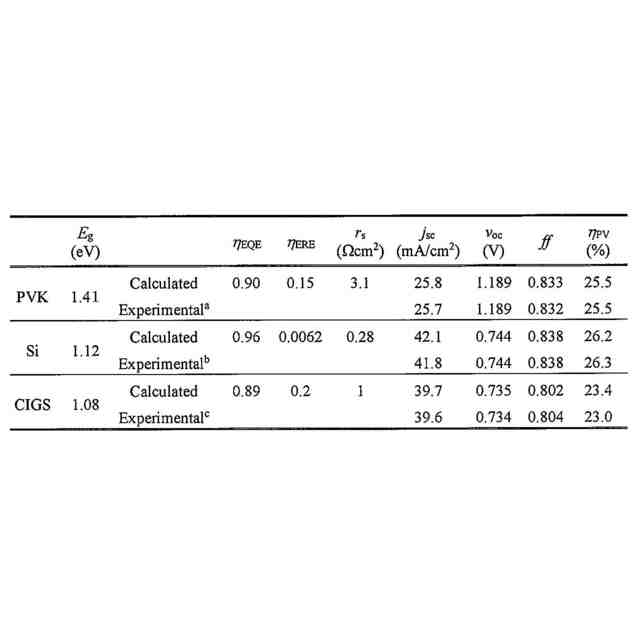 | | $E_g$ (eV) | | $\eta_{EQE}$ | $\eta_{ERE}$ | $r_s$ ($\Omega cm^2$) | $j_{sc}$ ($mA/cm^2$) | $v_{oc}$ (V) | $ff$ | $\eta_{PV}$ (%) |
|---|---|---|---|---|---|---|---|---|---|
| PVK | 1.41 | Calculated | 0.90 | 0.15 | 3.1 | 25.8 | 1.189 | 0.833 | 25.5 |
| | | Experimental$^a$ | | | | 25.7 | 1.189 | 0.832 | 25.5 |
| Si | 1.12 | Calculated | 0.96 | 0.0062 | 0.28 | 42.1 | 0.744 | 0.838 | 26.2 |
| | | Experimental$^b$ | | | | 41.8 | 0.744 | 0.838 | 26.3 |
| CIGS | 1.08 | Calculated | 0.89 | 0.2 | 1 | 39.7 | 0.735 | 0.802 | 23.4 |
| | | Experimental$^c$ | | | | 39.6 | 0.734 | 0.804 | 23.0 |